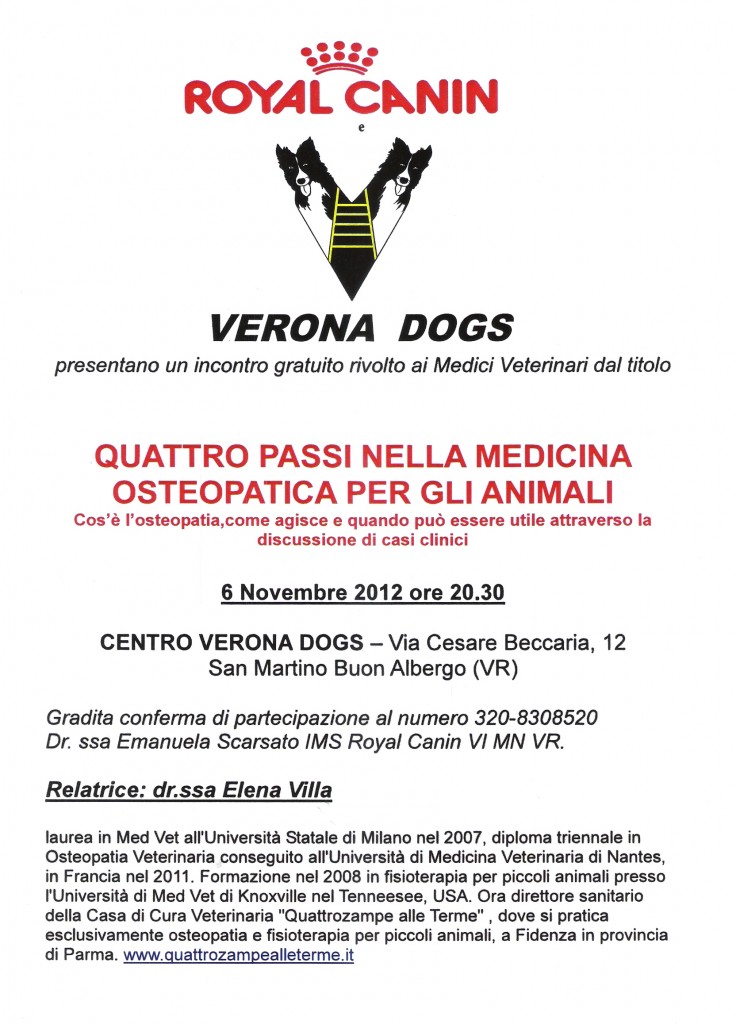 ROYAL CANIN

e

VERONA DOGS

presentano un incontro gratuito rivolto ai Medici Veterinari dal titolo

QUATTRO PASSI NELLA MEDICINA OSTEOPATICA PER GLI ANIMALI

Cos'è l'osteopatia,come agisce e quando può essere utile attraverso la discussione di casi clinici

6 Novembre 2012 ore 20.30

CENTRO VERONA DOGS – Via Cesare Beccaria, 12
San Martino Buon Albergo (VR)

Gradita conferma di partecipazione al numero 320-8308520
Dr. ssa Emanuela Scarsato IMS Royal Canin VI MN VR.

Relatrice: dr.ssa Elena Villa

laurea in Med Vet all'Università Statale di Milano nel 2007, diploma triennale in Osteopatia Veterinaria conseguito all'Università di Medicina Veterinaria di Nantes, in Francia nel 2011. Formazione nel 2008 in fisioterapia per piccoli animali presso l'Università di Med Vet di Knoxville nel Tenneesee, USA. Ora direttore sanitario della Casa di Cura Veterinaria "Quattrozampe alle Terme" , dove si pratica esclusivamente osteopatia e fisioterapia per piccoli animali, a Fidenza in provincia di Parma. www.quattrozampealleterme.it